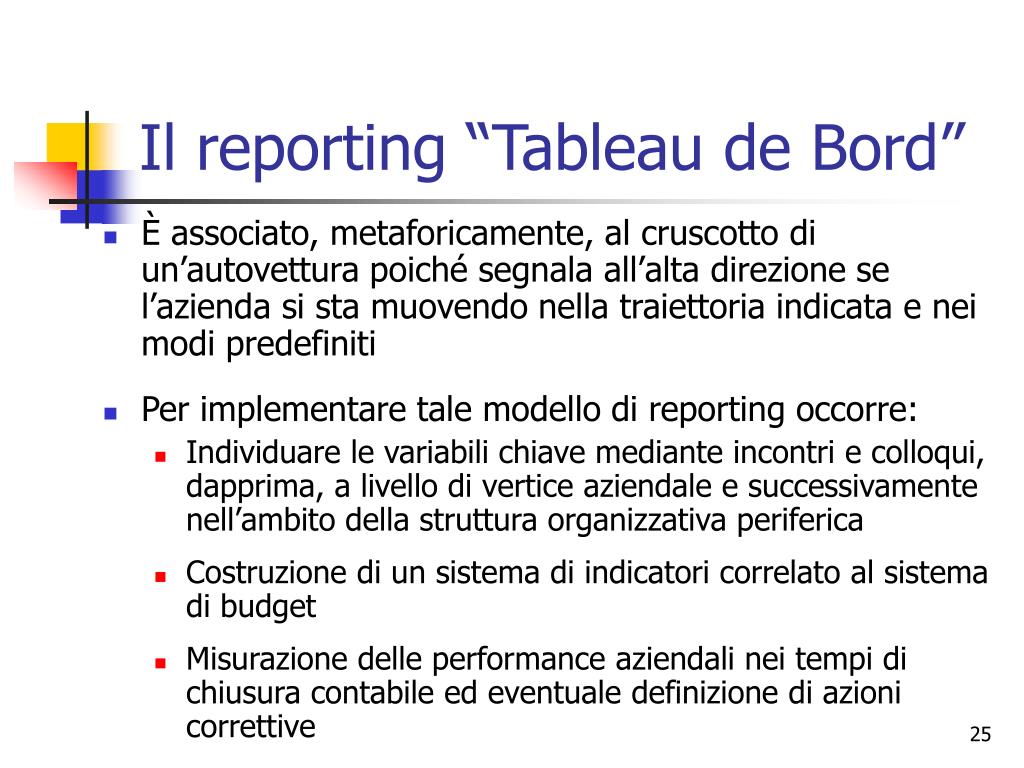 Il reporting “Tableau de Bord”

È associato, metaforicamente, al cruscotto di un’autovettura poiché segnala all’alta direzione se l’azienda si sta muovendo nella traiettoria indicata e nei modi predefiniti

Per implementare tale modello di reporting occorre:

Individuare le variabili chiave mediante incontri e colloqui, dapprima, a livello di vertice aziendale e successivamente nell’ambito della struttura organizzativa periferica

Costruzione di un sistema di indicatori correlato al sistema di budget

Misurazione delle performance aziendali nei tempi di chiusura contabile ed eventuale definizione di azioni correttive

25